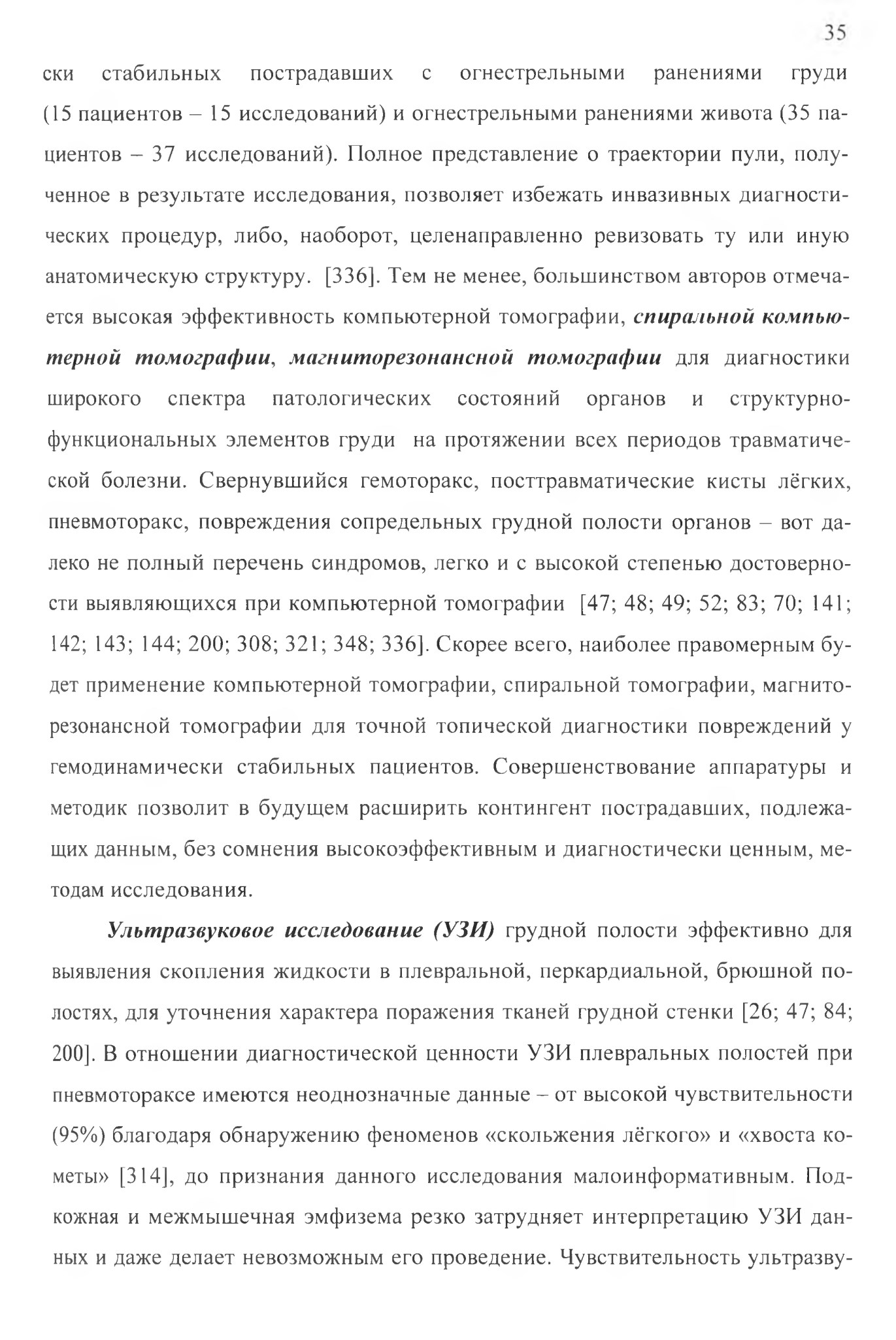 35

ски стабильных пострадавших с огнестрельными ранениями груди (15 пациентов – 15 исследований) и огнестрельными ранениями живота (35 пациентов – 37 исследований). Полное представление о траектории пули, полученное в результате исследования, позволяет избежать инвазивных диагностических процедур, либо, наоборот, целенаправленно ревизовать ту или иную анатомическую структуру. [336]. Тем не менее, большинством авторов отмечается высокая эффективность компьютерной томографии, спиральной компьютерной томографии, магниторезонансной томографии для диагностики широкого спектра патологических состояний органов и структурно-функциональных элементов груди на протяжении всех периодов травматической болезни. Свернувшийся гемоторакс, посттравматические кисты лёгких, пневмоторакс, повреждения сопредельных грудной полости органов – вот далеко не полный перечень синдромов, легко и с высокой степенью достоверности выявляющихся при компьютерной томографии [47; 48; 49; 52; 83; 70; 141; 142; 143; 144; 200; 308; 321; 348; 336]. Скорее всего, наиболее правомерным будет применение компьютерной томографии, спиральной томографии, магниторезонансной томографии для точной топической диагностики повреждений у гемодинамически стабильных пациентов. Совершенствование аппаратуры и методик позволит в будущем расширить контингент пострадавших, подлежащих данным, без сомнения высокоэффективным и диагностически ценным, методам исследования.

Ультразвуковое исследование (УЗИ) грудной полости эффективно для выявления скопления жидкости в плевральной, перкардиальной, брюшной полостях, для уточнения характера поражения тканей грудной стенки [26; 47; 84; 200]. В отношении диагностической ценности УЗИ плевральных полостей при пневмотораксе имеются неоднозначные данные – от высокой чувствительности (95%) благодаря обнаружению феноменов «скольжения лёгкого» и «хвоста кометы» [314], до признания данного исследования малоинформативным. Подкожная и межмышечная эмфизема резко затрудняет интерпретацию УЗИ данных и даже делает невозможным его проведение. Чувствительность ультразву-